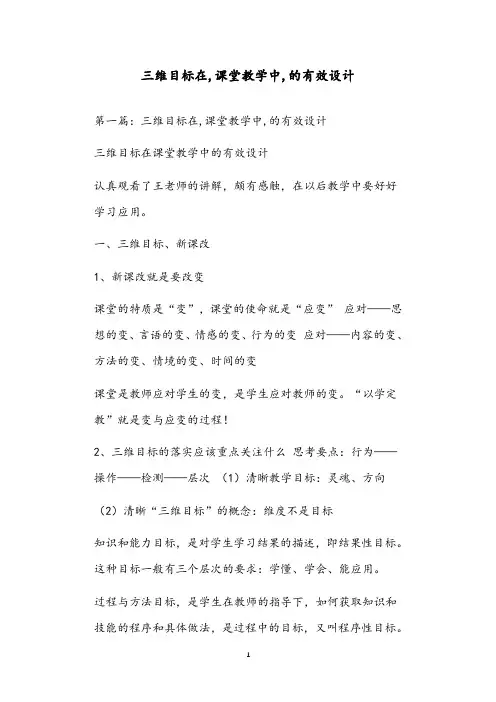 三维目标在,课堂教学中,的有效设计

第一篇：三维目标在,课堂教学中,的有效设计

三维目标在课堂教学中的有效设计

认真观看了王老师的讲解，颇有感触，在以后教学中要好好学习应用。

一、三维目标、新课改

1、新课改就是要改变

课堂的特质是“变”，课堂的使命就是“应变” 应对——思想的变、言语的变、情感的变、行为的变 应对——内容的变、方法的变、情境的变、时间的变

课堂是教师应对学生的变，是学生应对教师的变。“以学定教”就是变与应变的过程！

2、三维目标的落实应该重点关注什么 思考要点：行为——操作——检测——层次 （1）清晰教学目标：灵魂、方向

（2）清晰“三维目标”的概念：维度不是目标

知识和能力目标，是对学生学习结果的描述，即结果性目标。这种目标一般有三个层次的要求：学懂、学会、能应用。

过程与方法目标，是学生在教师的指导下，如何获取知识和技能的程序和具体做法，是过程中的目标，又叫程序性目标。

1